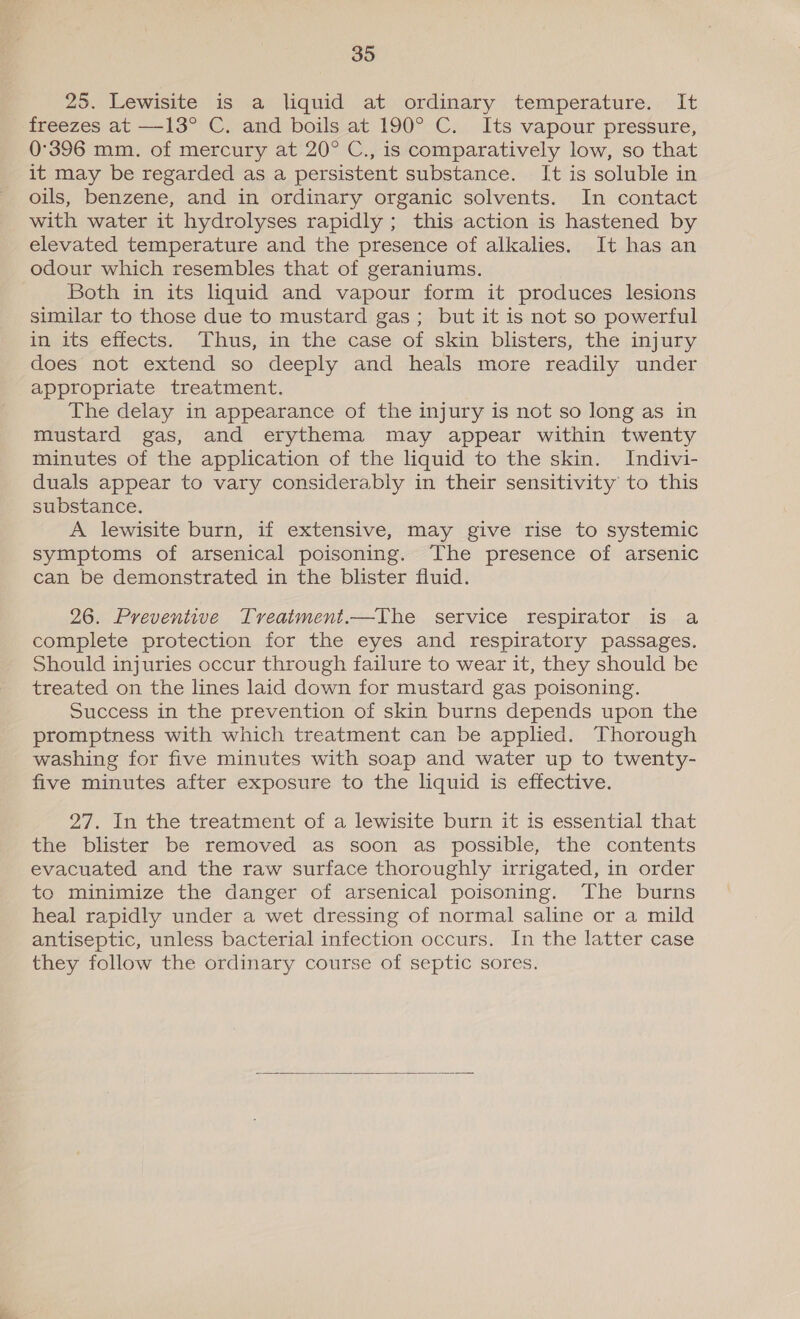 35

25. Lewisite is a liquid at ordinary temperature. It freezes at —13° C. and boils at 190° C. Its vapour pressure, 0·396 mm. of mercury at 20° C., is comparatively low, so that it may be regarded as a persistent substance. It is soluble in oils, benzene, and in ordinary organic solvents. In contact with water it hydrolyses rapidly; this action is hastened by elevated temperature and the presence of alkalies. It has an odour which resembles that of geraniums.

Both in its liquid and vapour form it produces lesions similar to those due to mustard gas; but it is not so powerful in its effects. Thus, in the case of skin blisters, the injury does not extend so deeply and heals more readily under appropriate treatment.

The delay in appearance of the injury is not so long as in mustard gas, and erythema may appear within twenty minutes of the application of the liquid to the skin. Individuals appear to vary considerably in their sensitivity to this substance.

A lewisite burn, if extensive, may give rise to systemic symptoms of arsenical poisoning. The presence of arsenic can be demonstrated in the blister fluid.

26. Preventive Treatment.—The service respirator is a complete protection for the eyes and respiratory passages. Should injuries occur through failure to wear it, they should be treated on the lines laid down for mustard gas poisoning.

Success in the prevention of skin burns depends upon the promptness with which treatment can be applied. Thorough washing for five minutes with soap and water up to twenty-five minutes after exposure to the liquid is effective.

27. In the treatment of a lewisite burn it is essential that the blister be removed as soon as possible, the contents evacuated and the raw surface thoroughly irrigated, in order to minimize the danger of arsenical poisoning. The burns heal rapidly under a wet dressing of normal saline or a mild antiseptic, unless bacterial infection occurs. In the latter case they follow the ordinary course of septic sores.